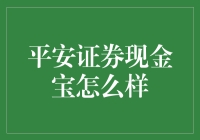 平安证券现金宝怎么样